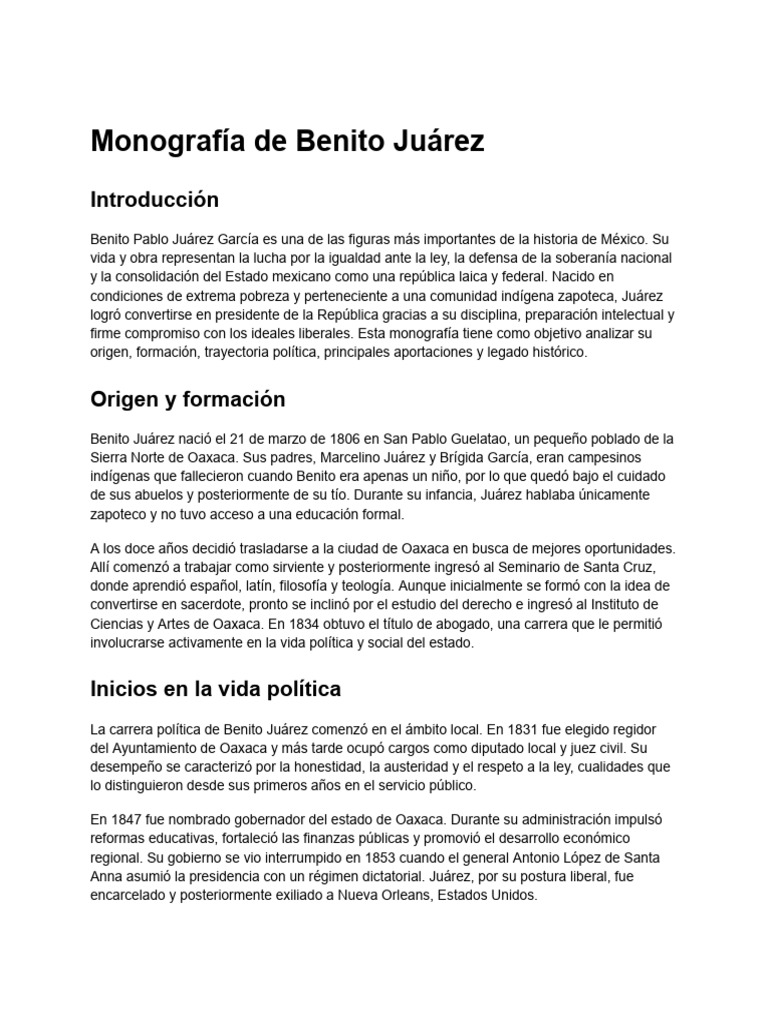 Monografía de Benito Juárez

Introducción

Benito Pablo Juárez García es una de las figuras más importantes de la historia de México. Su vida y obra representan la lucha por la igualdad ante la ley, la defensa de la soberanía nacional y la consolidación del Estado mexicano como una república laica y federal. Nacido en condiciones de extrema pobreza y perteneciente a una comunidad indígena zapoteca, Juárez logró convertirse en presidente de la República gracias a su disciplina, preparación intelectual y firme compromiso con los ideales liberales. Esta monografía tiene como objetivo analizar su origen, formación, trayectoria política, principales aportaciones y legado histórico.

Origen y formación

Benito Juárez nació el 21 de marzo de 1806 en San Pablo Guelatao, un pequeño poblado de la Sierra Norte de Oaxaca. Sus padres, Marcelino Juárez y Brígida García, eran campesinos indígenas que fallecieron cuando Benito era apenas un niño, por lo que quedó bajo el cuidado de sus abuelos y posteriormente de su tío. Durante su infancia, Juárez hablaba únicamente zapoteco y no tuvo acceso a una educación formal.

A los doce años decidió trasladarse a la ciudad de Oaxaca en busca de mejores oportunidades. Allí comenzó a trabajar como sirviente y posteriormente ingresó al Seminario de Santa Cruz, donde aprendió español, latín, filosofía y teología. Aunque inicialmente se formó con la idea de convertirse en sacerdote, pronto se inclinó por el estudio del derecho e ingresó al Instituto de Ciencias y Artes de Oaxaca. En 1834 obtuvo el título de abogado, una carrera que le permitió involucrarse activamente en la vida política y social del estado.

Inicios en la vida política

La carrera política de Benito Juárez comenzó en el ámbito local. En 1831 fue elegido regidor del Ayuntamiento de Oaxaca y más tarde ocupó cargos como diputado local y juez civil. Su desempeño se caracterizó por la honestidad, la austeridad y el respeto a la ley, cualidades que lo distinguieron desde sus primeros años en el servicio público.

En 1847 fue nombrado gobernador del estado de Oaxaca. Durante su administración impulsó reformas educativas, fortaleció las finanzas públicas y promovió el desarrollo económico regional. Su gobierno se vio interrumpido en 1853 cuando el general Antonio López de Santa Anna asumió la presidencia con un régimen dictatorial. Juárez, por su postura liberal, fue encarcelado y posteriormente exiliado a Nueva Orleans, Estados Unidos.